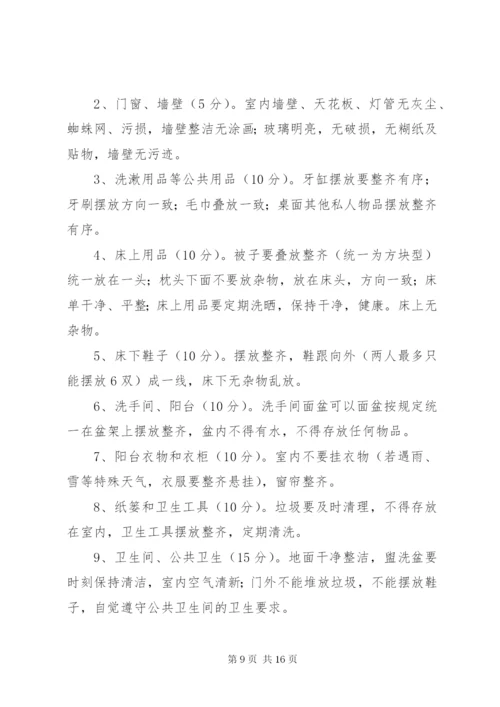 2、门窗、墙壁（5分）。室内墙壁、天花板、灯管无灰尘、蜘蛛网、污损，墙壁整洁无涂画；玻璃明亮，无破损，无糊纸及贴物，墙壁无污迹。

3、洗漱用品等公共用品（10分）。牙缸摆放要整齐有序；牙刷摆放方向一致；毛巾叠放一致；桌面其他私人物品摆放整齐有序。

4、床上用品（10分）。被子要叠放整齐（统一为方块型）统一放在一头；枕头下面不要放杂物，放在床头，方向一致；床单干净、平整；床上用品要定期洗晒，保持干净，健康。床上无杂物。

5、床下鞋子（10分）。摆放整齐，鞋跟向外（两人最多只能摆放6双）成一线，床下无杂物乱放。

6、洗手间、阳台（10分）。洗手间面盆可以面盆按规定统一在盆架上摆放整齐，盆内不得有水，不得存放任何物品。

7、阳台衣物和衣柜（10分）。室内不要挂衣物（若遇雨、雪等特殊天气，衣服要整齐悬挂），窗帘整齐。

8、纸篓和卫生工具（10分）。垃圾要及时清理，不得存放在室内，卫生工具摆放整齐，定期清洗。

9、卫生间、公共卫生（15分）。地面干净整洁，盥洗盆要时刻保持清洁，室内空气清新；门外不能堆放垃圾，不能摆放鞋子，自觉遵守公共卫生间的卫生要求。

第9页 共16页